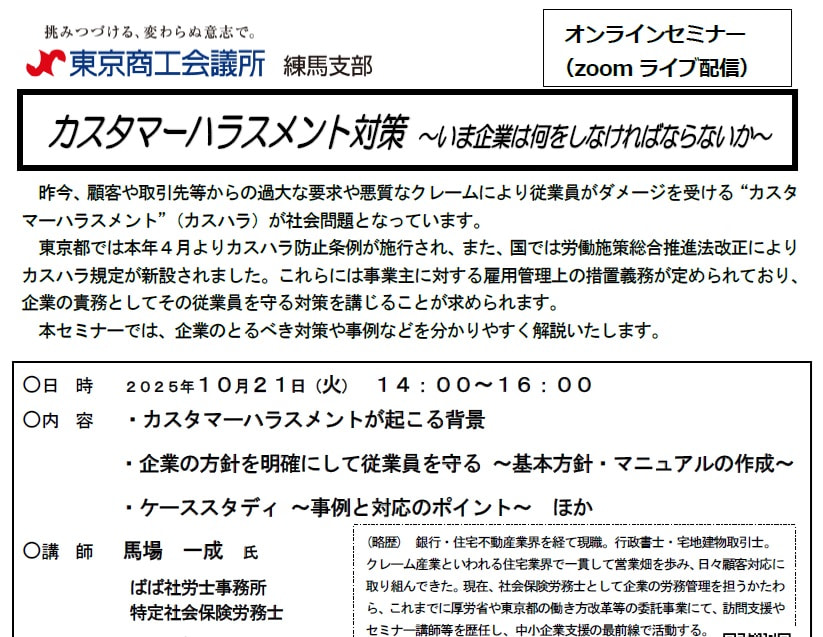 挑みつづける、変わらぬ意志で。
東京商工会議所 練馬支部

オンラインセミナー
(zoomライブ配信)

カスタマーハラスメント対策 ～いま企業は何をしなければならないか～

昨今、顧客や取引先等からの過大な要求や悪質なクレームにより従業員がダメージを受ける“カスタマーハラスメント”(カスハラ)が社会問題となっています。

東京都では本年4月よりカスハラ防止条例が施行され、また、国では労働施策総合推進法改正によりカスハラ規定が新設されました。これらには事業主に対する雇用管理上の措置義務が定められており、企業の責務としてその従業員を守る対策を講じることが求められます。

本セミナーでは、企業のとるべき対策や事例などを分かりやすく解説いたします。

○日 時 2025年10月21日(火) 14:00～16:00

○内 容 ・カスタマーハラスメントが起こる背景
・企業の方針を明確にして従業員を守る ～基本方針・マニュアルの作成～
・ケーススタディ ～事例と対応のポイント～ ほか

○講 師 馬場 一成 氏
ばば社労士事務所
特定社会保険労務士

(略歴) 銀行・住宅不動産業界を経て現職。行政書士・宅地建物取引士。クレーム産業といわれる住宅業界で一貫して営業畑を歩み、日々顧客対応に取り組んできた。現在、社会保険労務士として企業の労務管理を担うかたわら、これまでに厚労省や東京都の働き方改革等の委託事業にて、訪問支援やセミナー講師等を歴任し、中小企業支援の最前線で活動する。